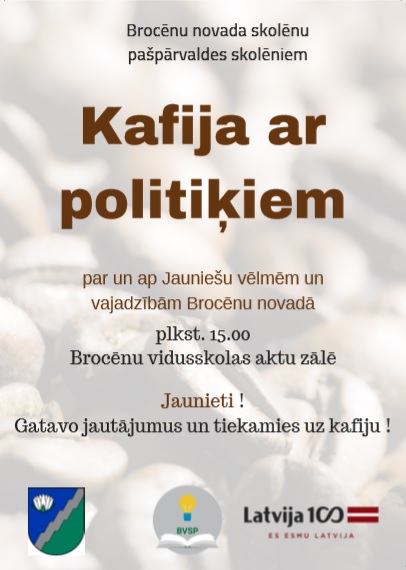 Brocēnu novada skolēnu pašpārvaldes skolēniem

Kafija ar politiķiem

par un ap Jauniešu vēlmēm un vajadzībām Brocēnu novadā

plkst. 15.00
Brocēnu vidusskolas aktu zālē

Jaunieti !
Gatavo jautājumus un tiekamies uz kafiju !

BVSP

Latvija 100
ES ESMU LATVIJA